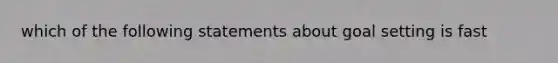 which of the following statements about goal setting is fast